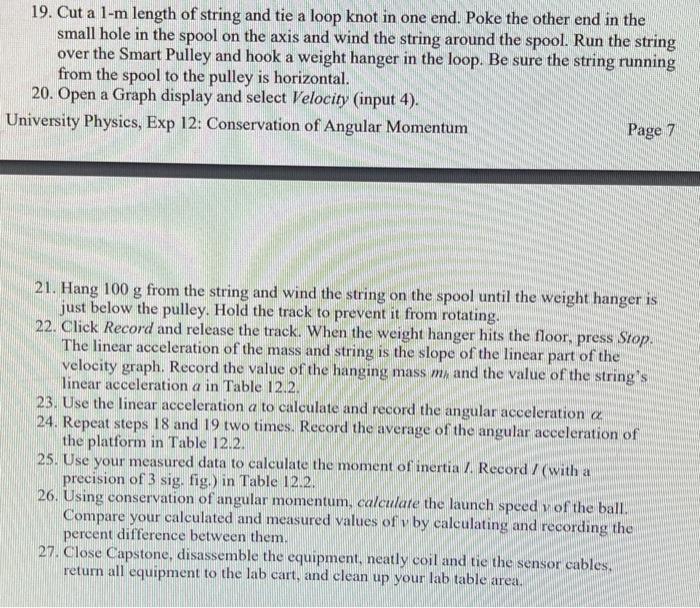 19. Cut a 1-m length of string and tie a loop knot in one end. Poke the other end in the small hole in the spool on the axis and wind the string around the spool. Run the string over the Smart Pulley and hook a weight hanger in the loop. Be sure the string running from the spool to the pulley is horizontal.
20. Open a Graph display and select *Velocity* (input 4).

University Physics, Exp 12: Conservation of Angular Momentum

Page 7

21. Hang 100 g from the string and wind the string on the spool until the weight hanger is just below the pulley. Hold the track to prevent it from rotating.
22. Click *Record* and release the track. When the weight hanger hits the floor, press *Stop*. The linear acceleration of the mass and string is the slope of the linear part of the velocity graph. Record the value of the hanging mass $m_h$ and the value of the string's linear acceleration $a$ in Table 12.2.
23. Use the linear acceleration $a$ to calculate and record the angular acceleration $\alpha$.
24. Repeat steps 18 and 19 two times. Record the average of the angular acceleration of the platform in Table 12.2.
25. Use your measured data to calculate the moment of inertia $I$. Record $I$ (with a precision of 3 sig. fig.) in Table 12.2.
26. Using conservation of angular momentum, *calculate* the launch speed $v$ of the ball. Compare your calculated and measured values of $v$ by calculating and recording the percent difference between them.
27. Close Capstone, disassemble the equipment, neatly coil and tie the sensor cables, return all equipment to the lab cart, and clean up your lab table area.